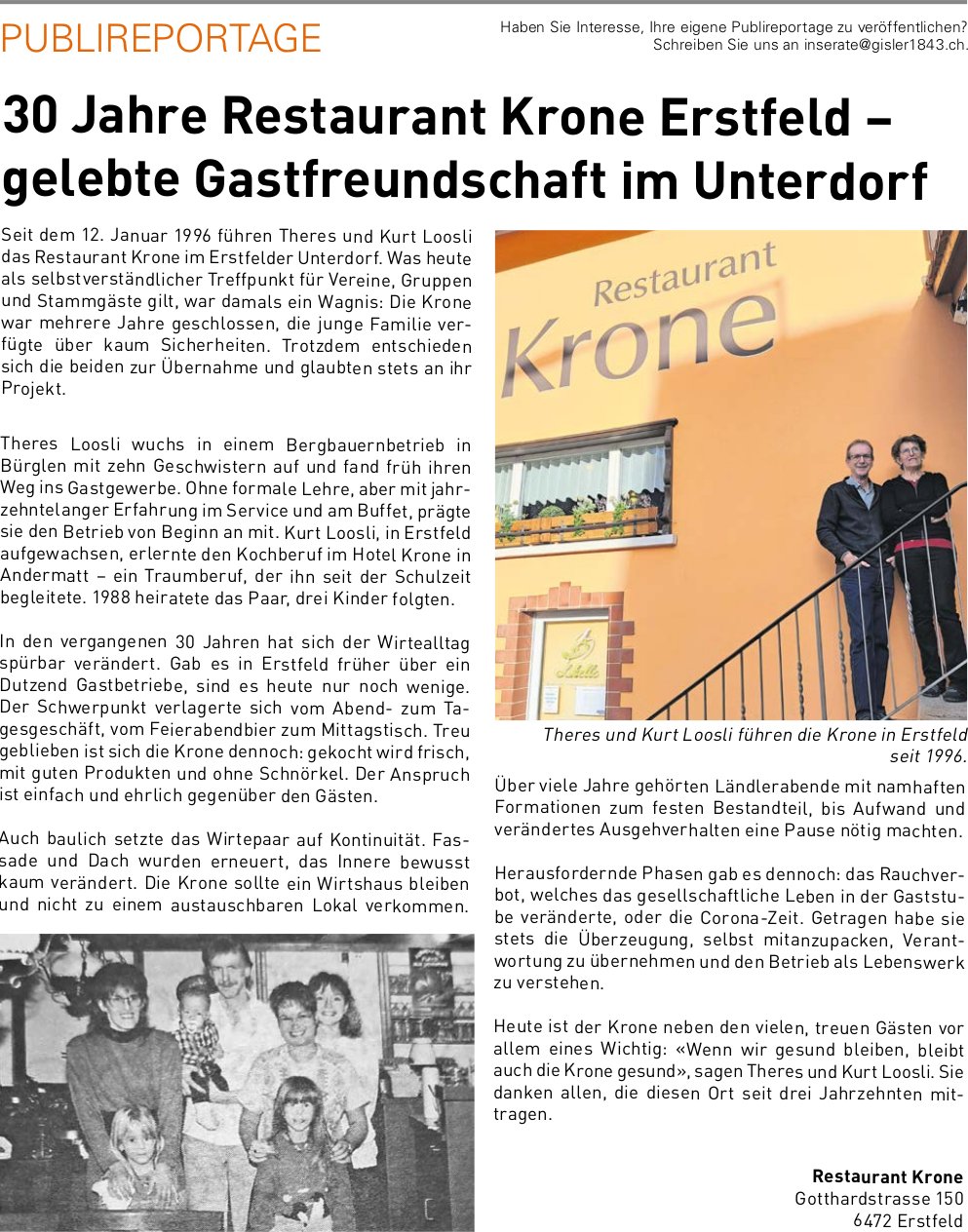 PUBLIREPORTAGE

Haben Sie Interesse, Ihre eigene Publireportage zu veröffentlichen? Schreiben Sie uns an inserate@gisler1843.ch.

30 Jahre Restaurant Krone Erstfeld – gelebte Gastfreundschaft im Unterdorf

Seit dem 12. Januar 1996 führen Theres und Kurt Loosli das Restaurant Krone im Erstfelder Unterdorf. Was heute als selbstverständlicher Treffpunkt für Vereine, Gruppen und Stammgäste gilt, war damals ein Wagnis: Die Krone war mehrere Jahre geschlossen, die junge Familie verfügte über kaum Sicherheiten. Trotzdem entschieden sich die beiden zur Übernahme und glaubten stets an ihr Projekt.

Theres Loosli wuchs in einem Bergbauernbetrieb in Bürglen mit zehn Geschwistern auf und fand früh ihren Weg ins Gastgewerbe. Ohne formale Lehre, aber mit jahrzehntelanger Erfahrung im Service und am Buffet, prägte sie den Betrieb von Beginn an mit. Kurt Loosli, in Erstfeld aufgewachsen, erlernte den Kochberuf im Hotel Krone in Andermatt – ein Traumberuf, der ihn seit der Schulzeit begleitete. 1988 heiratete das Paar, drei Kinder folgten.

In den vergangenen 30 Jahren hat sich der Wirtealltag spürbar verändert. Gab es in Erstfeld früher über ein Dutzend Gastbetriebe, sind es heute nur noch wenige. Der Schwerpunkt verlagerte sich vom Abend- zum Tagesgeschäft, vom Feierabendbier zum Mittagstisch. Treu geblieben ist sich die Krone dennoch: gekocht wird frisch, mit guten Produkten und ohne Schnörkel. Der Anspruch ist einfach und ehrlich gegenüber den Gästen.

Auch baulich setzte das Wirtepaar auf Kontinuität. Fassade und Dach wurden erneuert, das Innere bewusst kaum verändert. Die Krone sollte ein Wirtshaus bleiben und nicht zu einem austauschbaren Lokal verkommen.

Restaurant
Krone

Theres und Kurt Loosli führen die Krone in Erstfeld seit 1996.

Über viele Jahre gehörten Ländlerabende mit namhaften Formationen zum festen Bestandteil, bis Aufwand und verändertes Ausgehverhalten eine Pause nötig machten.

Herausfordernde Phasen gab es dennoch: das Rauchverbot, welches das gesellschaftliche Leben in der Gaststube veränderte, oder die Corona-Zeit. Getragen habe sie stets die Überzeugung, selbst mitanzupacken, Verantwortung zu übernehmen und den Betrieb als Lebenswerk zu verstehen.

Heute ist der Krone neben den vielen, treuen Gästen vor allem eines Wichtig: «Wenn wir gesund bleiben, bleibt auch die Krone gesund», sagen Theres und Kurt Loosli. Sie danken allen, die diesen Ort seit drei Jahrzehnten mittragen.

Restaurant Krone
Gotthardstrasse 150
6472 Erstfeld